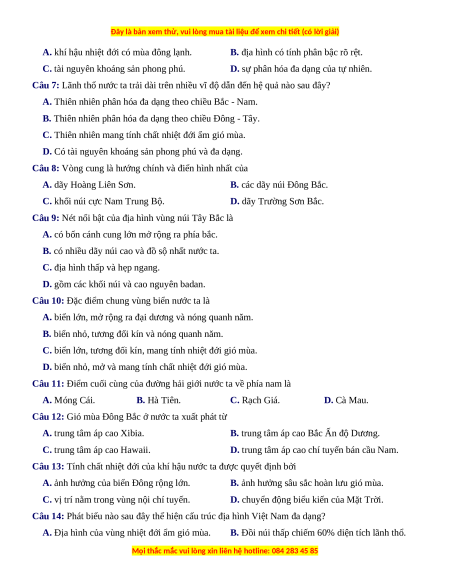 Đây là bản xem thử, vui lòng mua tài liệu để xem chi tiết (có lời giải)

A. khí hậu nhiệt đới có mùa đông lạnh.
B. địa hình có tính phân bậc rõ rệt.
C. tài nguyên khoáng sản phong phú.
D. sự phân hóa đa dạng của tự nhiên.

Câu 7: Lãnh thổ nước ta trải dài trên nhiều vĩ độ dẫn đến hệ quả nào sau đây?
A. Thiên nhiên phân hóa đa dạng theo chiều Bắc - Nam.
B. Thiên nhiên phân hóa đa dạng theo chiều Đông - Tây.
C. Thiên nhiên mang tính chất nhiệt đới ẩm gió mùa.
D. Có tài nguyên khoáng sản phong phú và đa dạng.

Câu 8: Vòng cung là hướng chính và điển hình nhất của
A. dãy Hoàng Liên Sơn.
B. các dãy núi Đông Bắc.
C. khối núi cực Nam Trung Bộ.
D. dãy Trường Sơn Bắc.

Câu 9: Nét nổi bật của địa hình vùng núi Tây Bắc là
A. có bốn cánh cung lớn mở rộng ra phía bắc.
B. có nhiều dãy núi cao và đồ sộ nhất nước ta.
C. địa hình thấp và hẹp ngang.
D. gồm các khối núi và cao nguyên badan.

Câu 10: Đặc điểm chung vùng biển nước ta là
A. biển lớn, mở rộng ra đại dương và nóng quanh năm.
B. biển nhỏ, tương đối kín và nóng quanh năm.
C. biển lớn, tương đối kín, mang tính nhiệt đới gió mùa.
D. biển nhỏ, mở và mang tính chất nhiệt đới gió mùa.

Câu 11: Điểm cuối cùng của đường hải giới nước ta về phía nam là
A. Móng Cái.
B. Hà Tiên.
C. Rạch Giá.
D. Cà Mau.

Câu 12: Gió mùa Đông Bắc ở nước ta xuất phát từ
A. trung tâm áp cao Xibia.
B. trung tâm áp cao Bắc Ấn độ Dương.
C. trung tâm áp cao Hawaii.
D. trung tâm áp cao chí tuyến bán cầu Nam.

Câu 13: Tính chất nhiệt đới của khí hậu nước ta được quyết định bởi
A. ảnh hưởng của biển Đông rộng lớn.
B. ảnh hưởng sâu sắc hoàn lưu gió mùa.
C. vị trí nằm trong vùng nội chí tuyến.
D. chuyển động biểu kiến của Mặt Trời.

Câu 14: Phát biểu nào sau đây thể hiện cấu trúc địa hình Việt Nam đa dạng?
A. Địa hình của vùng nhiệt đới ẩm gió mùa.
B. Đồi núi thấp chiếm 60% diện tích lãnh thổ.

Mọi thắc mắc vui lòng xin liên hệ hotline: 084 283 45 85